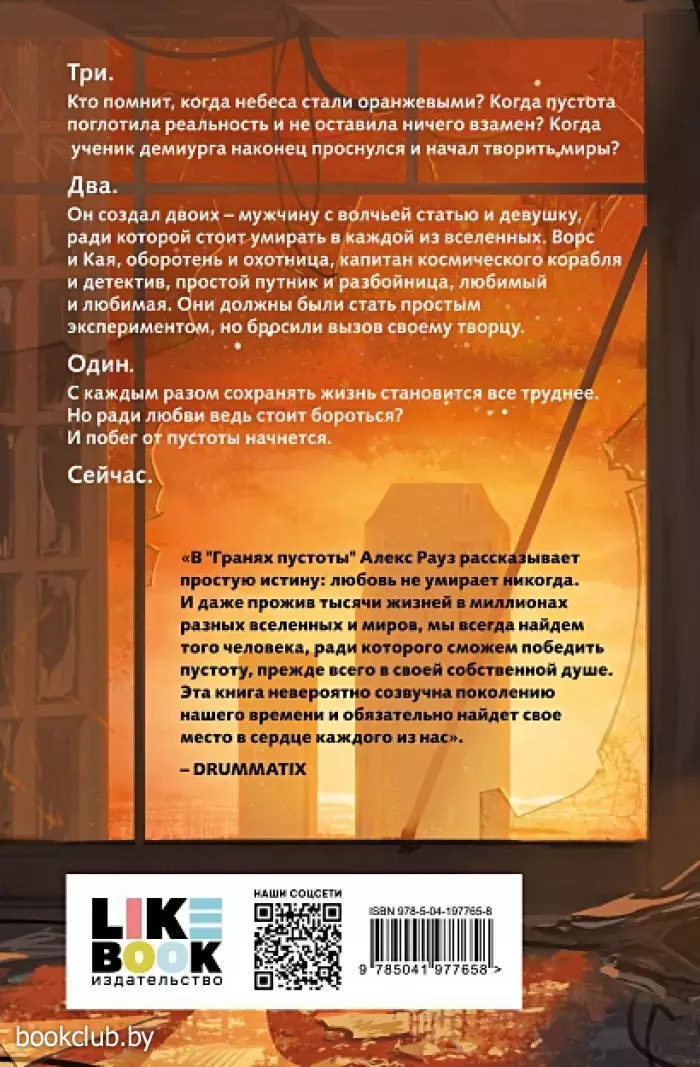 Три.

Кто помнит, когда небеса стали оранжевыми? Когда пустота поглотила реальность и не оставила ничего взамен? Когда ученик демиурга наконец проснулся и начал творить миры?

Два.

Он создал двоих – мужчину с волчьей статью и девушку, ради которой стоит умирать в каждой из вселенных. Ворс и Кая, оборотень и охотница, капитан космического корабля и детектив, простой путник и разбойница, любимый и любимая. Они должны были стать простым экспериментом, но бросили вызов своему творцу.

Один.

С каждым разом сохранять жизнь становится все труднее. Но ради любви ведь стоит бороться? И побег от пустоты начнется.

Сейчас.

«В "Гранях пустоты" Алекс Рауз рассказывает простую истину: любовь не умирает никогда. И даже прожив тысячи жизней в миллионах разных вселенных и миров, мы всегда найдем того человека, ради которого сможем победить пустоту, прежде всего в своей собственной душе. Эта книга невероятно созвучна поколению нашего времени и обязательно найдет свое место в сердце каждого из нас».

– DRUMMATIX

LIKE BOOK
издательство

НАШИ СОЦСЕТИ

ISBN 978-5-04-197765-8

9 785041 977658 >

bookclub.by